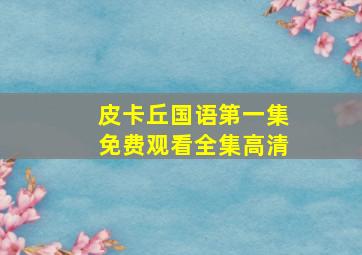 皮卡丘国语第一集
免费观看全集高清